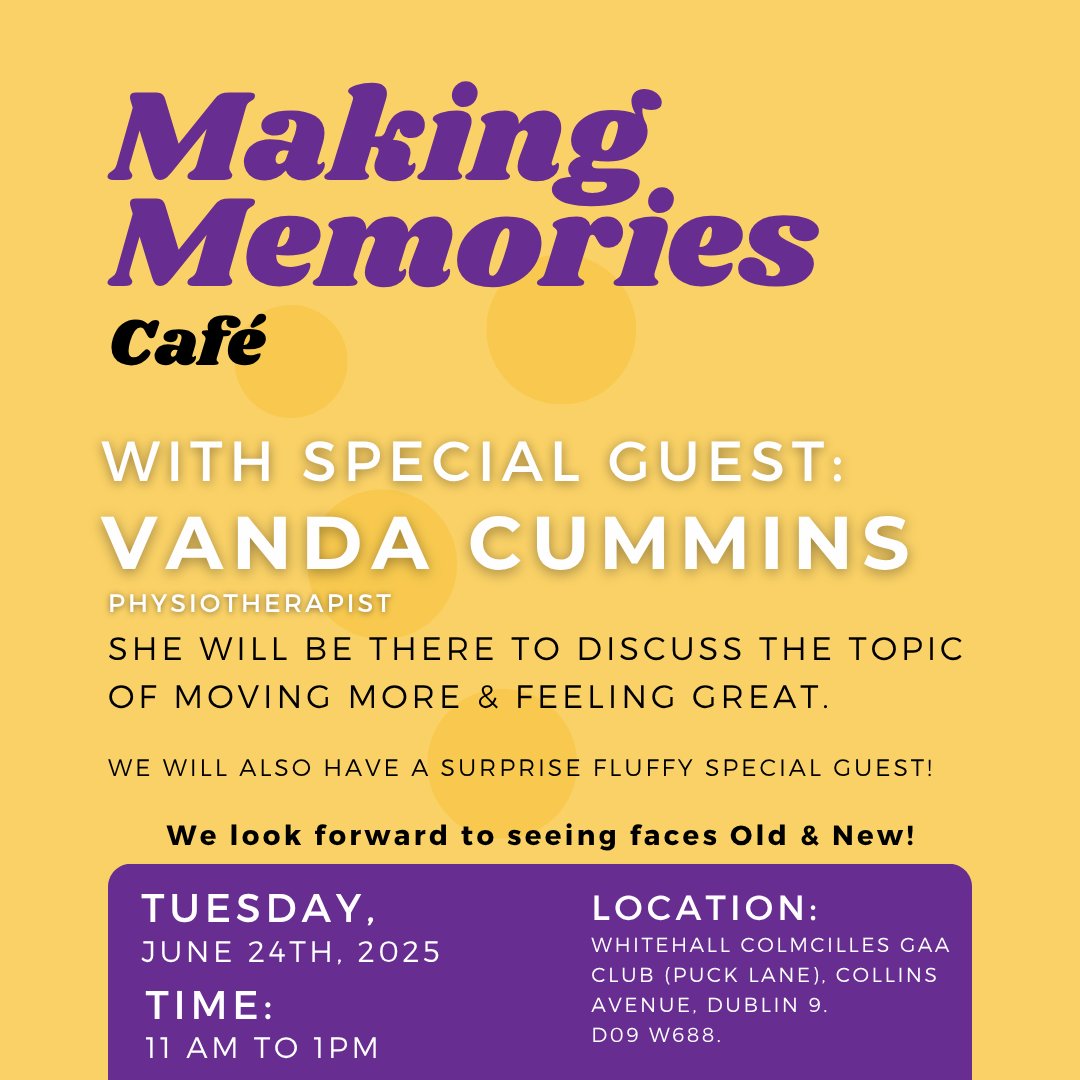 Making Memories

Café

WITH SPECIAL GUEST:
VANDA CUMMINS

PHYSIOTHERAPIST

SHE WILL BE THERE TO DISCUSS THE TOPIC OF MOVING MORE & FEELING GREAT.

WE WILL ALSO HAVE A SURPRISE FLUFFY SPECIAL GUEST!

We look forward to seeing faces Old & New!

TUESDAY,
JUNE 24TH, 2025

TIME:
11 AM TO 1PM

LOCATION:
WHITEHALL COLMCILLES GAA CLUB (PUCK LANE), COLLINS AVENUE, DUBLIN 9.
D09 W688.